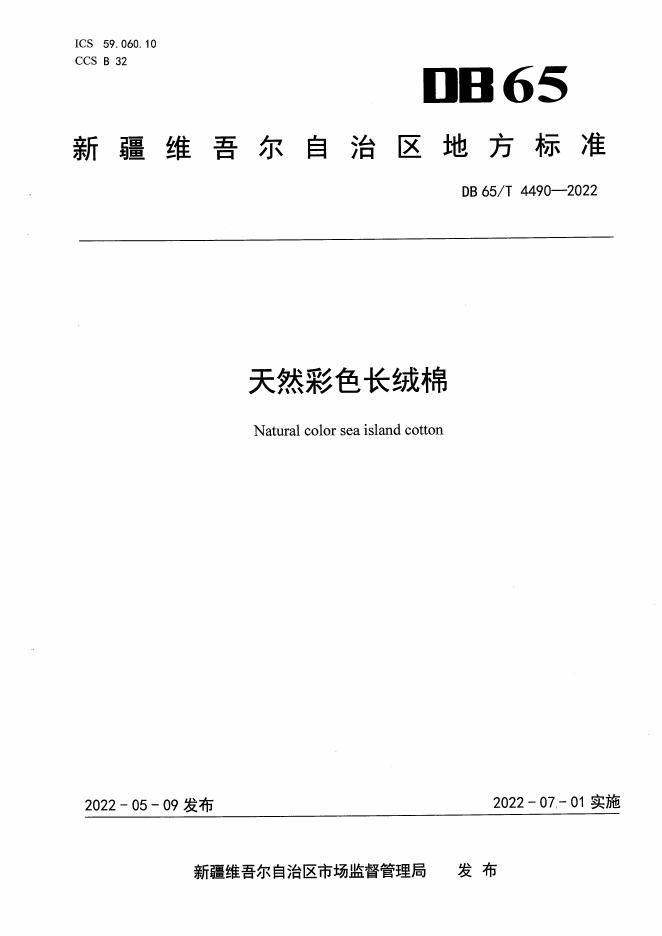 ICS 59.060.10
CCS B 32

DB 65

新疆维吾尔自治区地方标准

DB 65/T 4490—2022

天然彩色长绒棉

Natural color sea island cotton

2022 - 05 - 09 发布

2022 - 07 - 01 实施

新疆维吾尔自治区市场监督管理局 发布